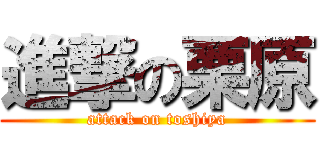 進撃の栗原
attack on toshiya